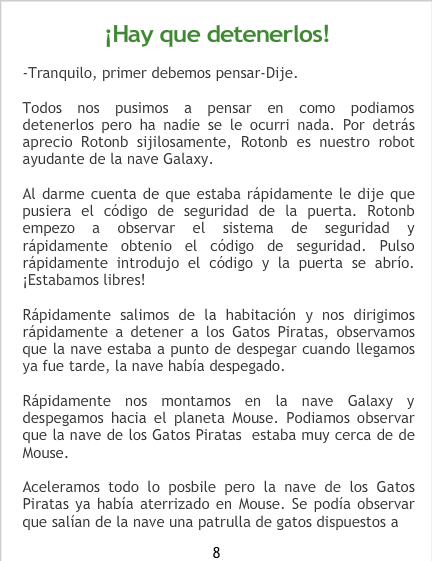 ¡Hay que detenerlos!

-Tranquilo, primer debemos pensar-Dije.

Todos nos pusimos a pensar en como podiamos detenerlos pero ha nadie se le ocurri nada. Por detrás aprecio Rotonb sijilosamente, Rotonb es nuestro robot ayudante de la nave Galaxy.

Al darme cuenta de que estaba rápidamente le dije que pusiera el código de seguridad de la puerta. Rotonb empezo a observar el sistema de seguridad y rápidamente obtenio el código de seguridad. Pulso rápidamente introdujo el código y la puerta se abrío. ¡Estabamos libres!

Rápidamente salimos de la habitación y nos dirigimos rápidamente a detener a los Gatos Piratas, observamos que la nave estaba a punto de despegar cuando llegamos ya fue tarde, la nave había despegado.

Rápidamente nos montamos en la nave Galaxy y despegamos hacia el planeta Mouse. Podiamos observar que la nave de los Gatos Piratas estaba muy cerca de de Mouse.

Aceleramos todo lo posbile pero la nave de los Gatos Piratas ya había aterrizado en Mouse. Se podía observar que salían de la nave una patrulla de gatos dispuestos a

8